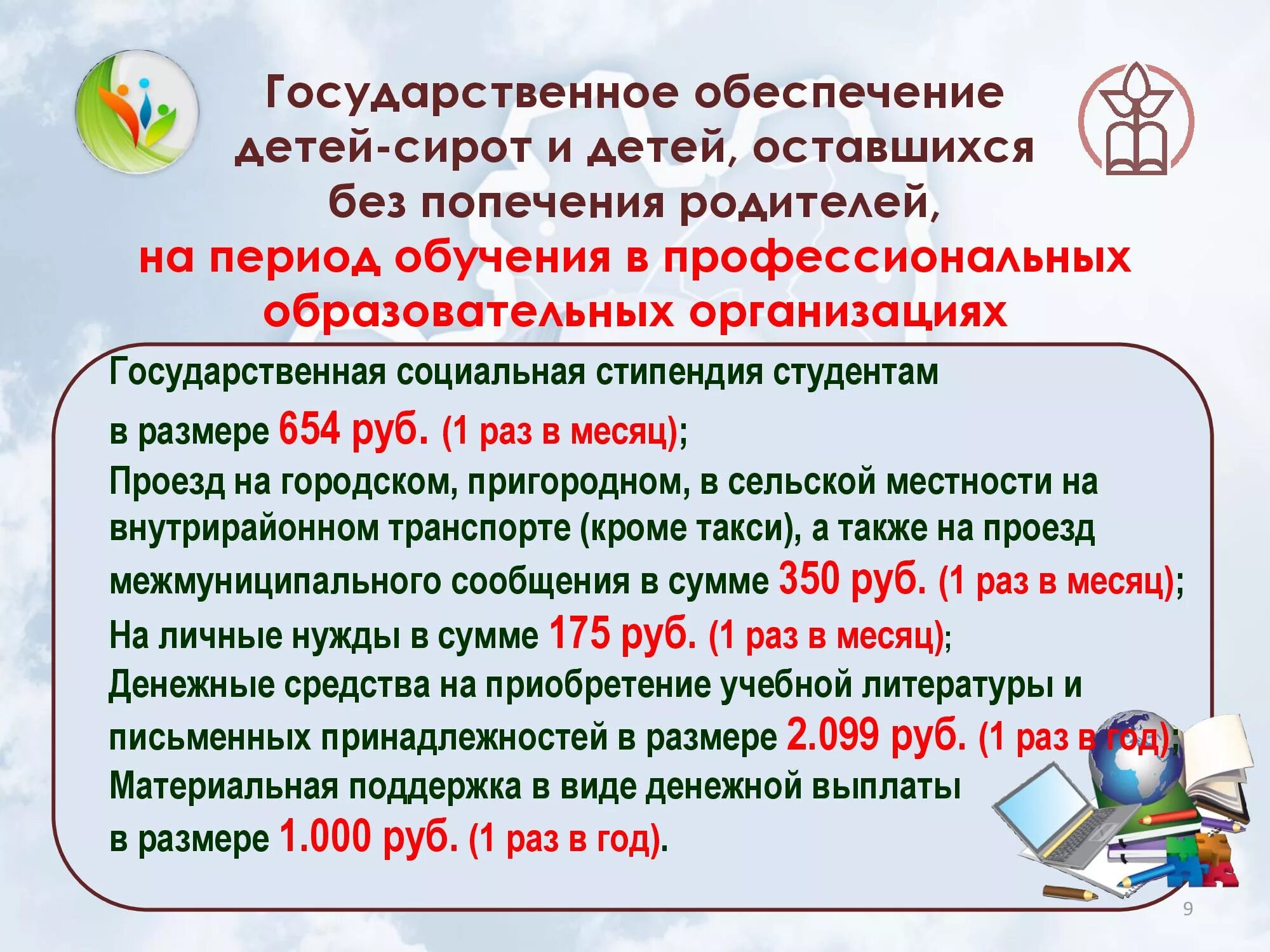 Государственное обеспечение детей-сирот и детей, оставшихся без попечения родителей, на период обучения в профессиональных образовательных организациях

Государственная социальная стипендия студентам в размере 654 руб. (1 раз в месяц);
Проезд на городском, пригородном, в сельской местности на внутрирайонном транспорте (кроме такси), а также на проезд межмуниципального сообщения в сумме 350 руб. (1 раз в месяц);
На личные нужды в сумме 175 руб. (1 раз в месяц);
Денежные средства на приобретение учебной литературы и письменных принадлежностей в размере 2.099 руб. (1 раз в год);
Материальная поддержка в виде денежной выплаты в размере 1.000 руб. (1 раз в год).

9